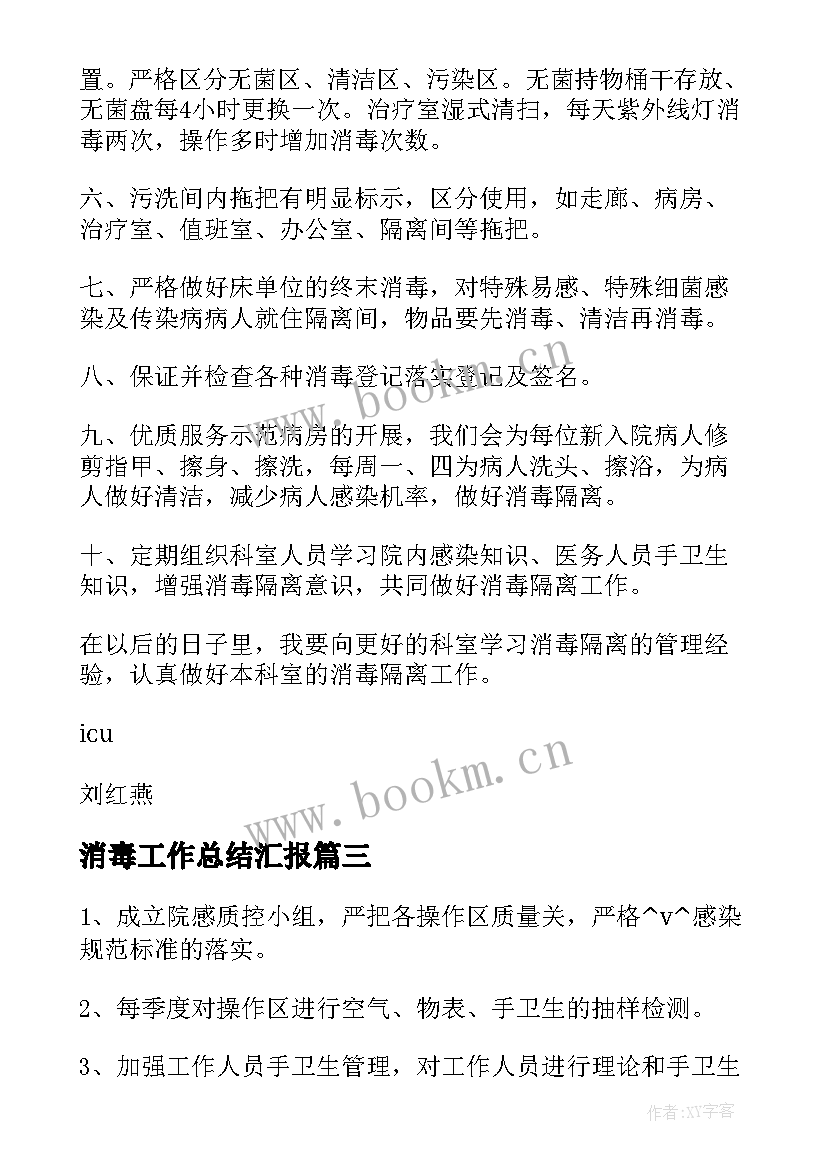 置。严格区分无菌区、清洁区、污染区。无菌持物桶干存放、无菌盘每4小时更换一次。治疗室湿式清扫，每天紫外线灯消毒两次，操作多时增加消毒次数。

六、污洗间内拖把有明显标示，区分使用，如走廊、病房、治疗室、值班室、办公室、隔离间等拖把。

七、严格做好床单位的终末消毒，对特殊易感、特殊细菌感染及传染病病人就住隔离间，物品要先消毒、清洁再消毒。

八、保证并检查各种消毒登记落实登记及签名。

九、优质服务示范病房的开展，我们会为每位新入院病人修剪指甲、擦身、擦洗，每周一、四为病人洗头、擦浴，为病人做好清洁，减少病人感染机率，做好消毒隔离。

十、定期组织科室人员学习院内感染知识、医务人员手卫生知识，增强消毒隔离意识，共同做好消毒隔离工作。

在以后的日子里，我要向更好的科室学习消毒隔离的管理经验，认真做好本科室的消毒隔离工作。

icu

刘红燕

www.bookm.cn

消毒工作总结汇报篇三

1、成立院感质控小组，严把各操作区质量关，严格^v^感染规范标准的落实。

2、每季度对操作区进行空气、物表、手卫生的抽样检测。

3、加强工作人员手卫生管理，对工作人员进行理论和手卫生

作者:XY字客